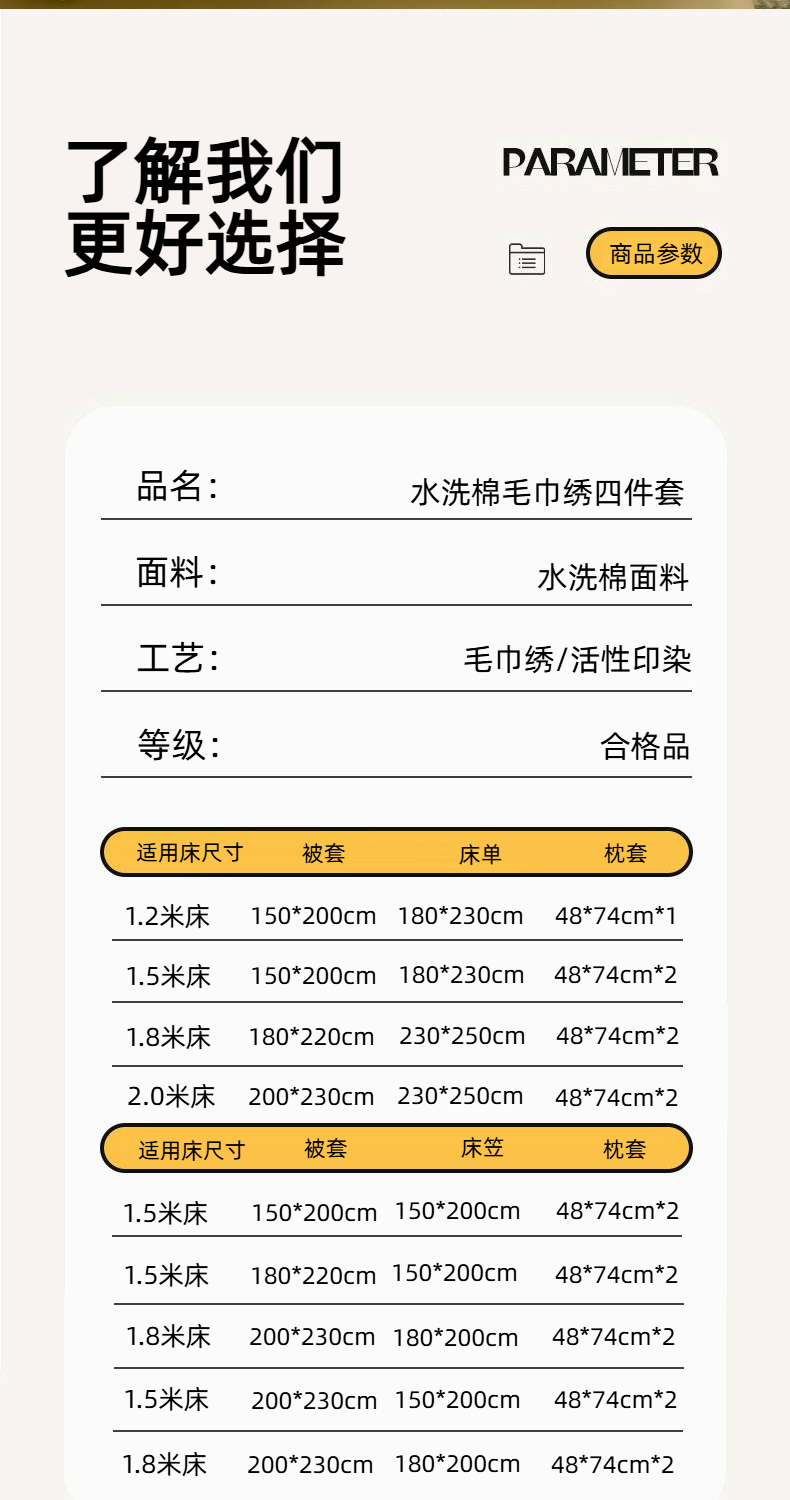 了解我们
更好选择

PARAMETER

商品参数

品名: 水洗棉毛巾绣四件套

面料: 水洗棉面料

工艺: 毛巾绣/活性印染

等级: 合格品

| 适用床尺寸 | 被套 | 床单 | 枕套 |
|---|---|---|---|
| 1.2米床 | 150*200cm | 180*230cm | 48*74cm*1 |
| 1.5米床 | 150*200cm | 180*230cm | 48*74cm*2 |
| 1.8米床 | 180*220cm | 230*250cm | 48*74cm*2 |
| 2.0米床 | 200*230cm | 230*250cm | 48*74cm*2 |

| 适用床尺寸 | 被套 | 床笠 | 枕套 |
|---|---|---|---|
| 1.5米床 | 150*200cm | 150*200cm | 48*74cm*2 |
| 1.5米床 | 180*220cm | 150*200cm | 48*74cm*2 |
| 1.8米床 | 200*230cm | 180*200cm | 48*74cm*2 |
| 1.5米床 | 200*230cm | 150*200cm | 48*74cm*2 |
| 1.8米床 | 200*230cm | 180*200cm | 48*74cm*2 |